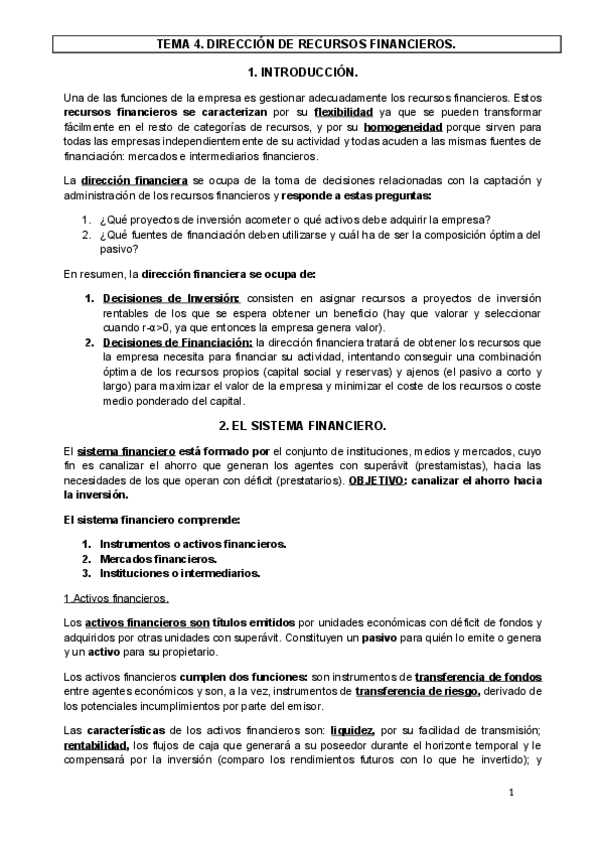 TEMA 4. DIRECCIÓN DE RECURSOS FINANCIEROS.

1. INTRODUCCIÓN.

Una de las funciones de la empresa es gestionar adecuadamente los recursos financieros. Estos recursos financieros se caracterizan por su flexibilidad ya que se pueden transformar fácilmente en el resto de categorías de recursos, y por su homogeneidad porque sirven para todas las empresas independientemente de su actividad y todas acuden a las mismas fuentes de financiación: mercados e intermediarios financieros.

La dirección financiera se ocupa de la toma de decisiones relacionadas con la captación y administración de los recursos financieros y responde a estas preguntas:

1. ¿Qué proyectos de inversión acometer o qué activos debe adquirir la empresa?
2. ¿Qué fuentes de financiación deben utilizarse y cuál ha de ser la composición óptima del pasivo?

En resumen, la dirección financiera se ocupa de:

1. Decisiones de Inversión: consisten en asignar recursos a proyectos de inversión rentables de los que se espera obtener un beneficio (hay que valorar y seleccionar cuando r-α>0, ya que entonces la empresa genera valor).
2. Decisiones de Financiación: la dirección financiera tratará de obtener los recursos que la empresa necesita para financiar su actividad, intentando conseguir una combinación óptima de los recursos propios (capital social y reservas) y ajenos (el pasivo a corto y largo) para maximizar el valor de la empresa y minimizar el coste de los recursos o coste medio ponderado del capital.

2. EL SISTEMA FINANCIERO.

El sistema financiero está formado por el conjunto de instituciones, medios y mercados, cuyo fin es canalizar el ahorro que generan los agentes con superávit (prestamistas), hacia las necesidades de los que operan con déficit (prestatarios). OBJETIVO: canalizar el ahorro hacia la inversión.

El sistema financiero comprende:

1. Instrumentos o activos financieros.
2. Mercados financieros.
3. Instituciones o intermediarios.

1 Activos financieros.

Los activos financieros son títulos emitidos por unidades económicas con déficit de fondos y adquiridos por otras unidades con superávit. Constituyen un pasivo para quién lo emite o genera y un activo para su propietario.

Los activos financieros cumplen dos funciones: son instrumentos de transferencia de fondos entre agentes económicos y son, a la vez, instrumentos de transferencia de riesgo, derivado de los potenciales incumplimientos por parte del emisor.

Las características de los activos financieros son: liquidez, por su facilidad de transmisión; rentabilidad, los flujos de caja que generará a su poseedor durante el horizonte temporal y le compensará por la inversión (comparo los rendimientos futuros con lo que he invertido); y

1